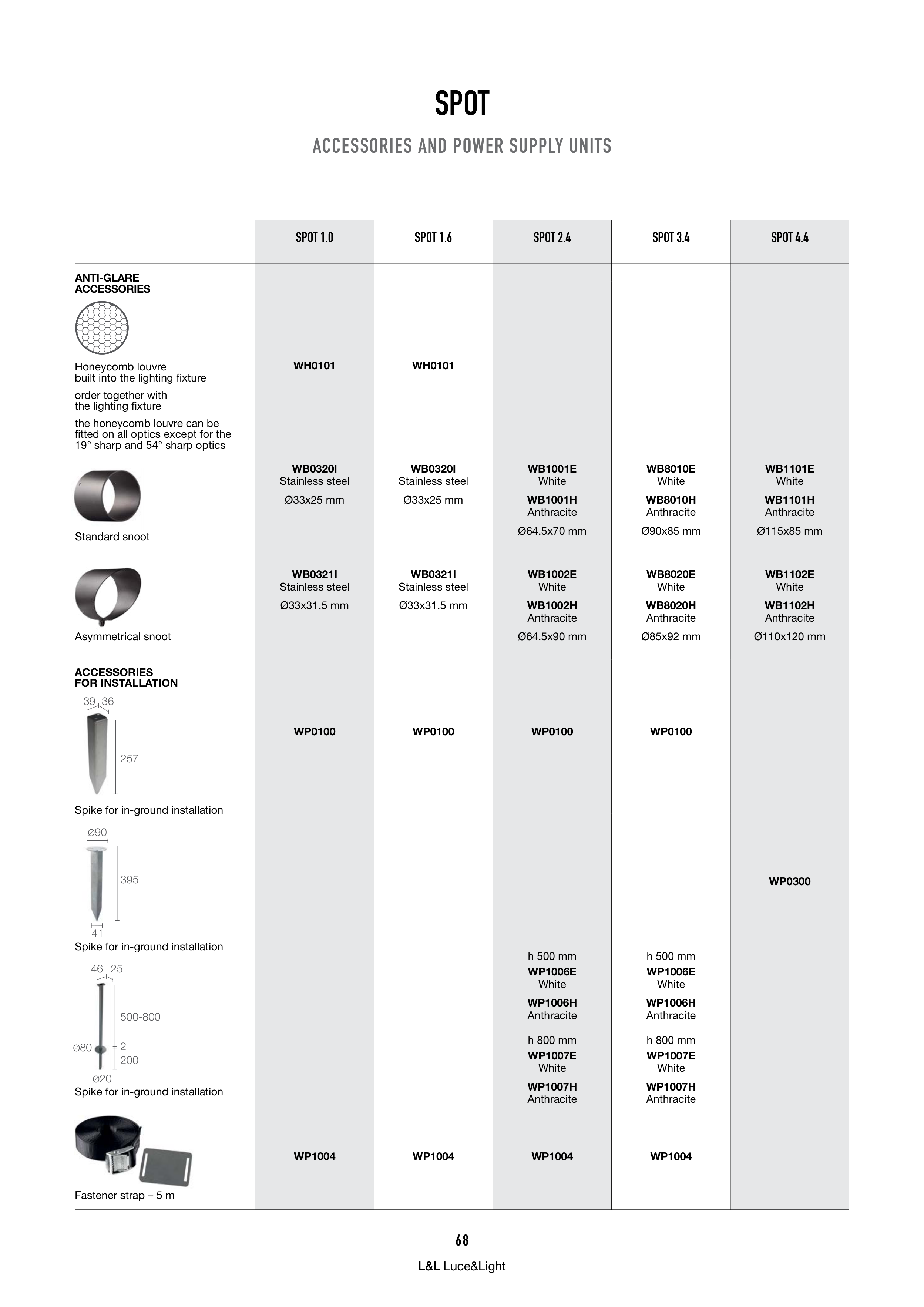 SPOT

ACCESSORIES AND POWER SUPPLY UNITS

| | SPOT 1.0 | SPOT 1.6 | SPOT 2.4 | SPOT 3.4 | SPOT 4.4 |
|---|---|---|---|---|---|
| ANTI-GLARE ACCESSORIES | | | | | |
| Honeycomb louvre built into the lighting fixture order together with the lighting fixture the honeycomb louvre can be fitted on all optics except for the 19° sharp and 54° sharp optics | WH0101 | WH0101 | | | |
| Standard snoot | WB0320I Stainless steel Ø33x25 mm | WB0320I Stainless steel Ø33x25 mm | WB1001E White WB1001H Anthracite Ø64.5x70 mm | WB8010E White WB8010H Anthracite Ø90x85 mm | WB1101E White WB1101H Anthracite Ø115x85 mm |
| Asymmetrical snoot | WB0321I Stainless steel Ø33x31.5 mm | WB0321I Stainless steel Ø33x31.5 mm | WB1002E White WB1002H Anthracite Ø64.5x90 mm | WB8020E White WB8020H Anthracite Ø85x92 mm | WB1102E White WB1102H Anthracite Ø110x120 mm |
| ACCESSORIES FOR INSTALLATION | | | | | |
| 39 36 257 Spike for in-ground installation | WP0100 | WP0100 | WP0100 | WP0100 | |
| Ø90 395 41 Spike for in-ground installation | | | | | WP0300 |
| 46 25 500-800 Ø80 2 200 Ø20 Spike for in-ground installation | | | h 500 mm WP1006E White WP1006H Anthracite h 800 mm WP1007E White WP1007H Anthracite | h 500 mm WP1006E White WP1006H Anthracite h 800 mm WP1007E White WP1007H Anthracite | |
| Fastener strap – 5 m | WP1004 | WP1004 | WP1004 | WP1004 | |

68

L&L Luce&Light